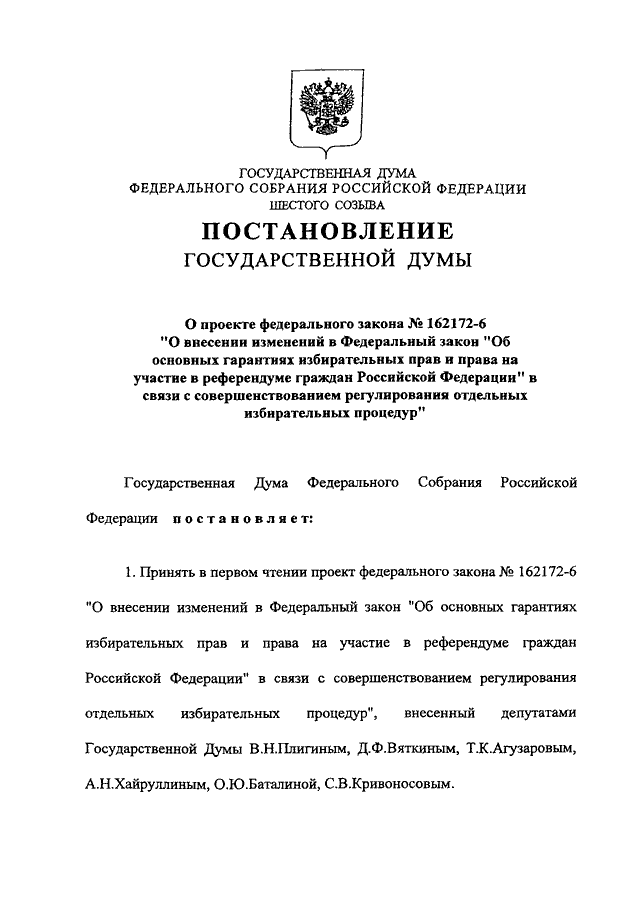 ГОСУДАРСТВЕННАЯ ДУМА
ФЕДЕРАЛЬНОГО СОБРАНИЯ РОССИЙСКОЙ ФЕДЕРАЦИИ
ШЕСТОГО СОЗЫВА

ПОСТАНОВЛЕНИЕ
ГОСУДАРСТВЕННОЙ ДУМЫ

О проекте федерального закона № 162172-6 "О внесении изменений в Федеральный закон "Об основных гарантиях избирательных прав и права на участие в референдуме граждан Российской Федерации" в связи с совершенствованием регулирования отдельных избирательных процедур"

Государственная Дума Федерального Собрания Российской Федерации постановляет:

1. Принять в первом чтении проект федерального закона № 162172-6 "О внесении изменений в Федеральный закон "Об основных гарантиях избирательных прав и права на участие в референдуме граждан Российской Федерации" в связи с совершенствованием регулирования отдельных избирательных процедур", внесенный депутатами Государственной Думы В.Н.Плигиным, Д.Ф.Вяткиным, Т.К.Агузаровым, А.Н.Хайруллиным, О.Ю.Баталиной, С.В.Кривоносовым.